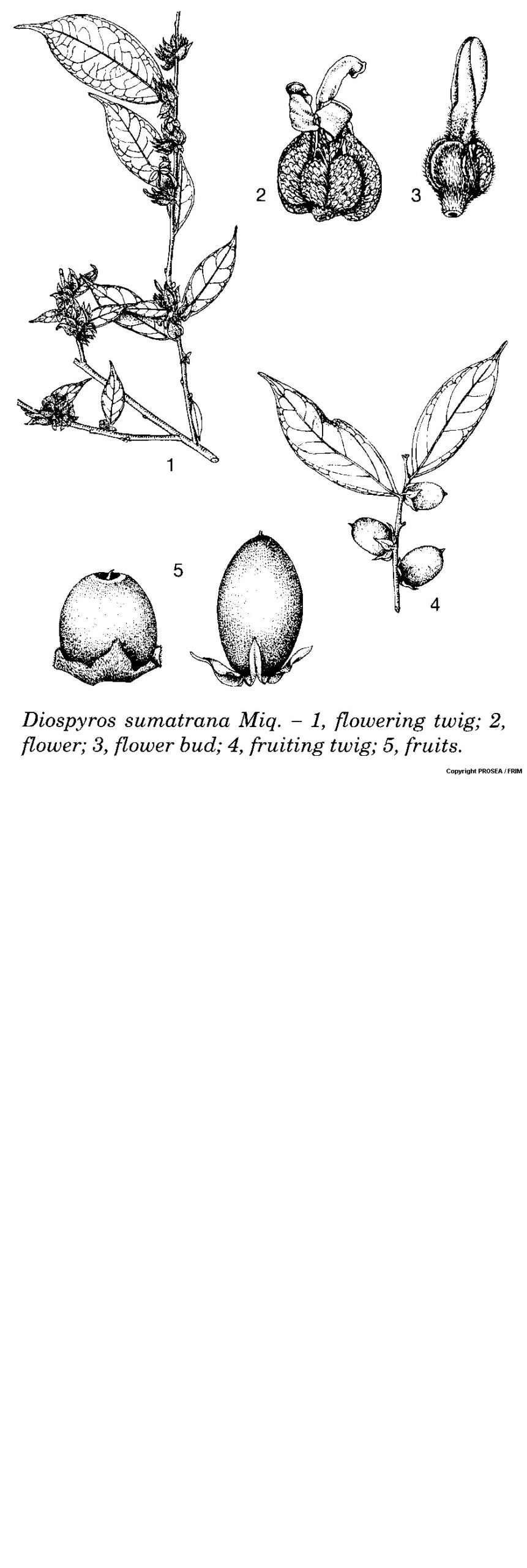 2

3

1

4

5

Diospyros sumatrana Miq. – 1, flowering twig; 2, flower; 3, flower bud; 4, fruiting twig; 5, fruits.

Copyright PROSEA / FRIM